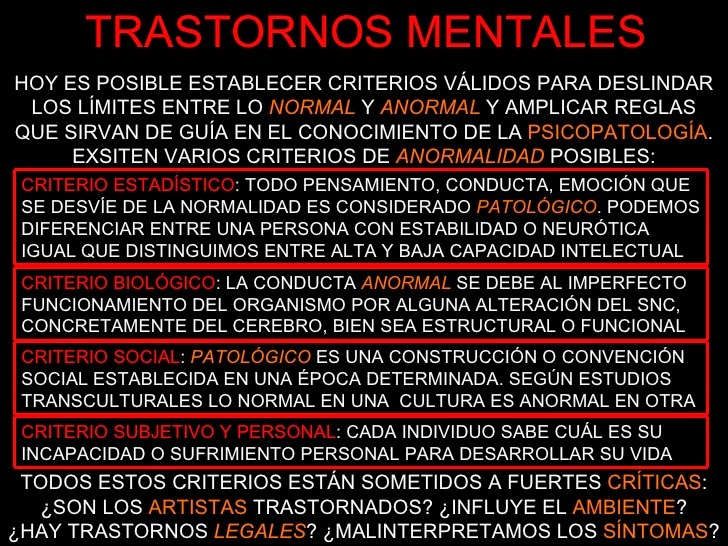 TRASTORNOS MENTALES

HOY ES POSIBLE ESTABLECER CRITERIOS VÁLIDOS PARA DESLINDAR LOS LÍMITES ENTRE LO NORMAL Y ANORMAL Y AMPLICAR REGLAS QUE SIRVAN DE GUÍA EN EL CONOCIMIENTO DE LA PSICOPATOLOGÍA. EXSITEN VARIOS CRITERIOS DE ANORMALIDAD POSIBLES:

CRITERIO ESTADÍSTICO: TODO PENSAMIENTO, CONDUCTA, EMOCIÓN QUE SE DESVÍE DE LA NORMALIDAD ES CONSIDERADO PATOLÓGICO. PODEMOS DIFERENCIAR ENTRE UNA PERSONA CON ESTABILIDAD O NEURÓTICA IGUAL QUE DISTINGUIMOS ENTRE ALTA Y BAJA CAPACIDAD INTELECTUAL

CRITERIO BIOLÓGICO: LA CONDUCTA ANORMAL SE DEBE AL IMPERFECTO FUNCIONAMIENTO DEL ORGANISMO POR ALGUNA ALTERACIÓN DEL SNC, CONCRETAMENTE DEL CEREBRO, BIEN SEA ESTRUCTURAL O FUNCIONAL

CRITERIO SOCIAL: PATOLÓGICO ES UNA CONSTRUCCIÓN O CONVENCIÓN SOCIAL ESTABLECIDA EN UNA ÉPOCA DETERMINADA. SEGÚN ESTUDIOS TRANSCULTURALES LO NORMAL EN UNA CULTURA ES ANORMAL EN OTRA

CRITERIO SUBJETIVO Y PERSONAL: CADA INDIVIDUO SABE CUÁL ES SU INCAPACIDAD O SUFRIMIENTO PERSONAL PARA DESARROLLAR SU VIDA

TODOS ESTOS CRITERIOS ESTÁN SOMETIDOS A FUERTES CRÍTICAS: ¿SON LOS ARTISTAS TRASTORNADOS? ¿INFLUYE EL AMBIENTE? ¿HAY TRASTORNOS LEGALES? ¿MALINTERPRETAMOS LOS SÍNTOMAS?